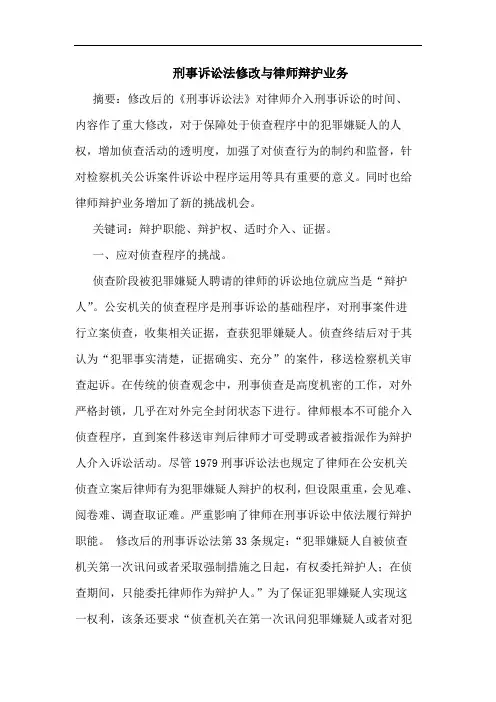 刑事诉讼法修改与律师辩护业务

摘要：修改后的《刑事诉讼法》对律师介入刑事诉讼的时间、内容作了重大修改，对于保障处于侦查程序中的犯罪嫌疑人的人权，增加侦查活动的透明度，加强了对侦查行为的制约和监督，针对检察机关公诉案件诉讼中程序运用等具有重要的意义。同时也给律师辩护业务增加了新的挑战机会。

关键词：辩护职能、辩护权、适时介入、证据。

一、应对侦查程序的挑战。

侦查阶段被犯罪嫌疑人聘请的律师的诉讼地位就应当是“辩护人”。公安机关的侦查程序是刑事诉讼的基础程序，对刑事案件进行立案侦查，收集相关证据，查获犯罪嫌疑人。侦查终结后对于其认为“犯罪事实清楚，证据确实、充分”的案件，移送检察机关审查起诉。在传统的侦查观念中，刑事侦查是高度机密的工作，对外严格封锁，几乎在对外完全封闭状态下进行。律师根本不可能介入侦查程序，直到案件移送审判后律师才可受聘或者被指派作为辩护人介入诉讼活动。尽管 1979 刑事诉讼法也规定了律师在公安机关侦查立案后律师有为犯罪嫌疑人辩护的权利，但设限重重，会见难、阅卷难、调查取证难。严重影响了律师在刑事诉讼中依法履行辩护职能。 修改后的刑事诉讼法第 33 条规定：“犯罪嫌疑人自被侦查机关第一次讯问或者采取强制措施之日起，有权委托辩护人；在侦查期间，只能委托律师作为辩护人。”为了保证犯罪嫌疑人实现这一权利，该条还要求“侦查机关在第一次讯问犯罪嫌疑人或者对犯